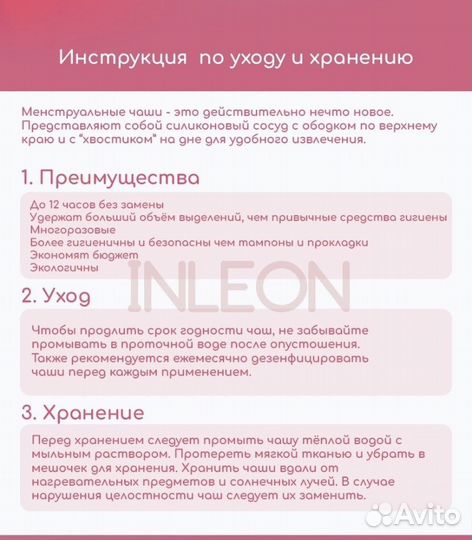 Инструкция по уходу и хранению

Менструальные чаши - это действительно нечто новое. Представляют собой силиконовый сосуд с ободком по верхнему краю и с "хвостиком" на дне для удобного извлечения.

1. Преимущества

До 12 часов без замены
Удержат больший объём выделений, чем привычные средства гигиены
Многоразовые
Более гигиеничны и безопасны чем тампоны и прокладки
Экономят бюджет
Экологичны

INLEON

2. Уход

Чтобы продлить срок годности чаш, не забывайте промывать в проточной воде после опустошения. Также рекомендуется ежемесячно дезенфицировать чаши перед каждым применением.

3. Хранение

Перед хранением следует промыть чашу тёплой водой с мыльным раствором. Протереть мягкой тканью и убрать в мешочек для хранения. Хранить чаши вдали от нагревательных предметов и солнечных лучей. В случае нарушения целостности чаш следует их заменить.

Avito